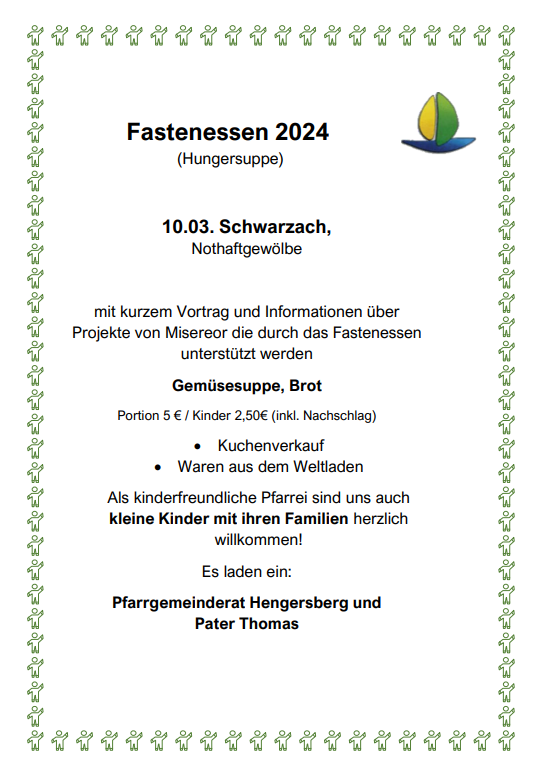 Fastenessen 2024
(Hungersuppe)

10.03. Schwarzach,
Nothaftgewölbe

mit kurzem Vortrag und Informationen über Projekte von Misereor die durch das Fastenessen unterstützt werden

Gemüsesuppe, Brot

Portion 5 € / Kinder 2,50€ (inkl. Nachschlag)

• Kuchenverkauf
• Waren aus dem Weltladen

Als kinderfreundliche Pfarrei sind uns auch kleine Kinder mit ihren Familien herzlich willkommen!

Es laden ein:

Pfarrgemeinderat Hengersberg und
Pater Thomas